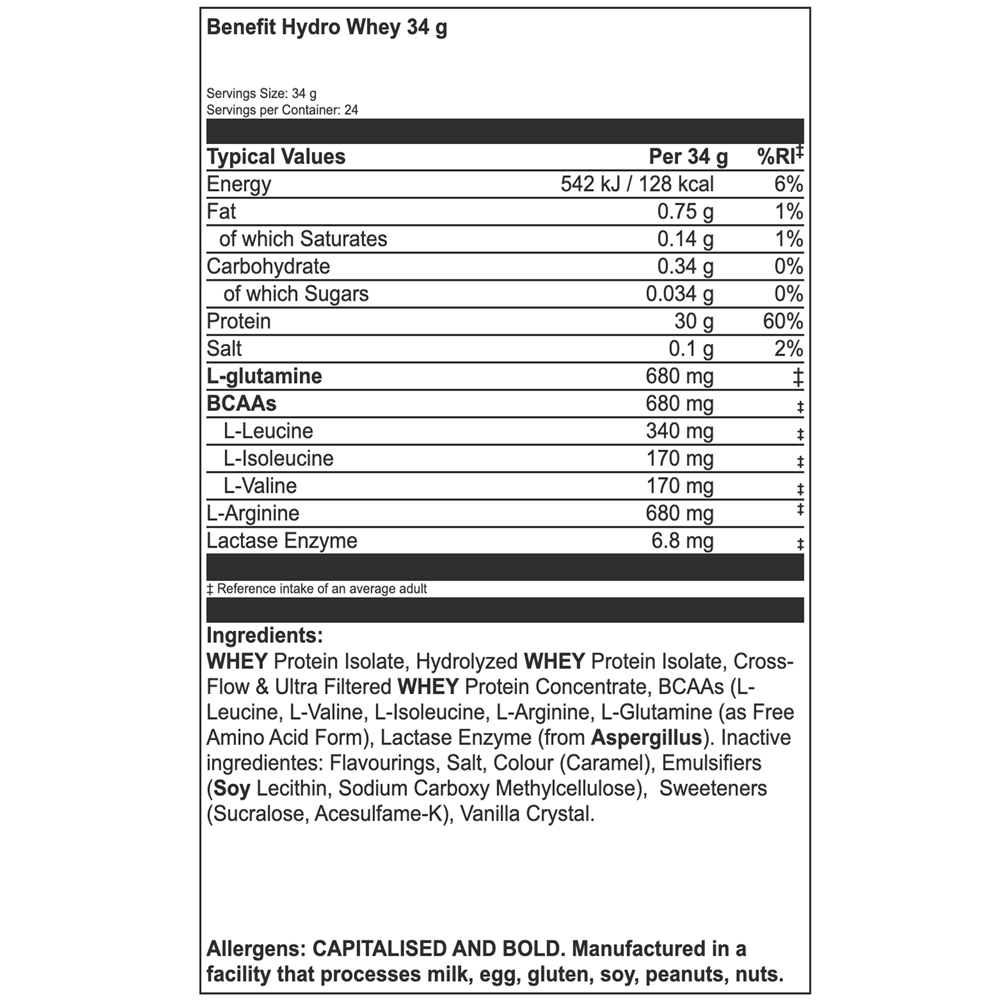 Benefit Hydro Whey 34 g

Servings Size: 34 g
Servings per Container: 24

| Typical Values | Per 34 g | %RI‡ |
|---|---|---|
| Energy | 542 kJ / 128 kcal | 6% |
| Fat | 0.75 g | 1% |
| of which Saturates | 0.14 g | 1% |
| Carbohydrate | 0.34 g | 0% |
| of which Sugars | 0.034 g | 0% |
| Protein | 30 g | 60% |
| Salt | 0.1 g | 2% |
| L-glutamine | 680 mg | ‡ |
| BCAAs | 680 mg | ‡ |
| L-Leucine | 340 mg | ‡ |
| L-Isoleucine | 170 mg | ‡ |
| L-Valine | 170 mg | ‡ |
| L-Arginine | 680 mg | ‡ |
| Lactase Enzyme | 6.8 mg | ‡ |

‡ Reference intake of an average adult

Ingredients:
WHEY Protein Isolate, Hydrolyzed WHEY Protein Isolate, Cross-Flow & Ultra Filtered WHEY Protein Concentrate, BCAAs (L-Leucine, L-Valine, L-Isoleucine, L-Arginine, L-Glutamine (as Free Amino Acid Form), Lactase Enzyme (from Aspergillus). Inactive ingredientes: Flavourings, Salt, Colour (Caramel), Emulsifiers (Soy Lecithin, Sodium Carboxy Methylcellulose), Sweeteners (Sucralose, Acesulfame-K), Vanilla Crystal.

Allergens: CAPITALISED AND BOLD. Manufactured in a facility that processes milk, egg, gluten, soy, peanuts, nuts.